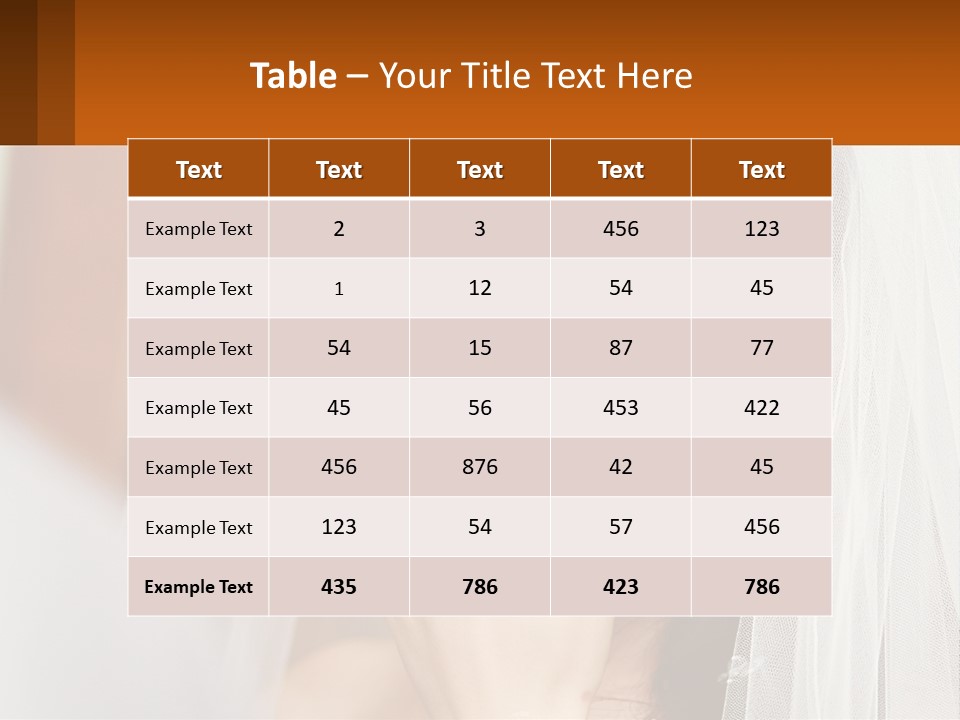 Table – Your Title Text Here

| Text | Text | Text | Text | Text |
|---|---|---|---|---|
| Example Text | 2 | 3 | 456 | 123 |
| Example Text | 1 | 12 | 54 | 45 |
| Example Text | 54 | 15 | 87 | 77 |
| Example Text | 45 | 56 | 453 | 422 |
| Example Text | 456 | 876 | 42 | 45 |
| Example Text | 123 | 54 | 57 | 456 |
| Example Text | 435 | 786 | 423 | 786 |